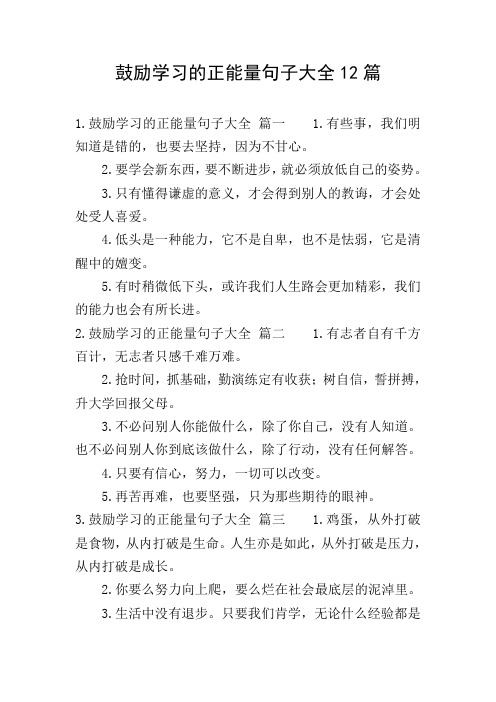 鼓励学习的正能量句子大全12篇

1.鼓励学习的正能量句子大全 篇一　　1.有些事，我们明知道是错的，也要去坚持，因为不甘心。

2.要学会新东西，要不断进步，就必须放低自己的姿势。

3.只有懂得谦虚的意义，才会得到别人的教诲，才会处处受人喜爱。

4.低头是一种能力，它不是自卑，也不是怯弱，它是清醒中的嬗变。

5.有时稍微低下头，或许我们人生路会更加精彩，我们的能力也会有所长进。

2.鼓励学习的正能量句子大全 篇二　　1.有志者自有千方百计，无志者只感千难万难。

2.抢时间，抓基础，勤演练定有收获；树自信，誓拼搏，升大学回报父母。

3.不必问别人你能做什么，除了你自己，没有人知道。也不必问别人你到底该做什么，除了行动，没有任何解答。

4.只要有信心，努力，一切可以改变。

5.再苦再难，也要坚强，只为那些期待的眼神。

3.鼓励学习的正能量句子大全 篇三　　1.鸡蛋，从外打破是食物，从内打破是生命。人生亦是如此，从外打破是压力，从内打破是成长。

2.你要么努力向上爬，要么烂在社会最底层的泥淖里。

3.生活中没有退步。只要我们肯学，无论什么经验都是